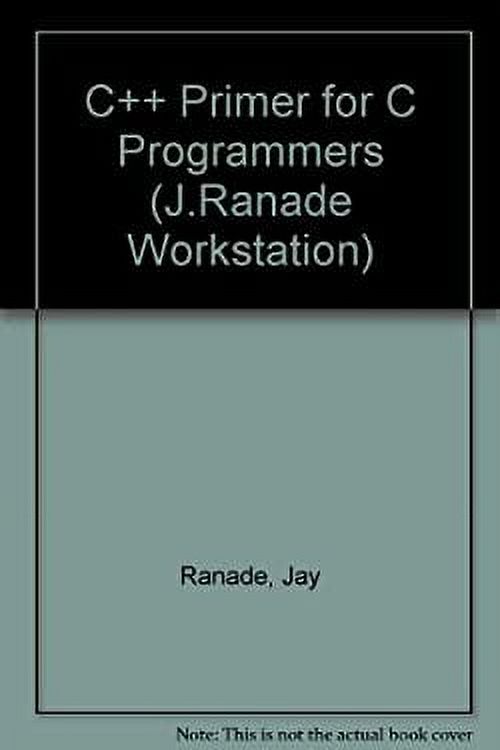 C++ Primer for C Programmers (J.Ranade Workstation)

Ranade, Jay

Note: This is not the actual book cover